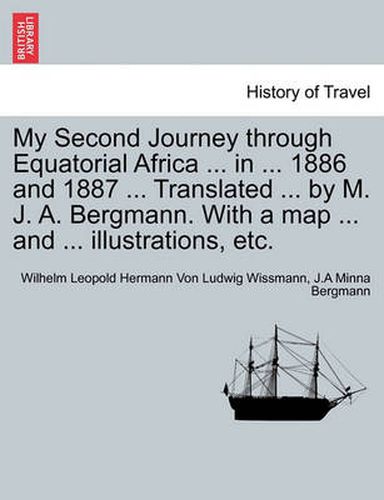 BRITISH LIBRARY

History of Travel

My Second Journey through Equatorial Africa ... in ... 1886 and 1887 ... Translated ... by M. J. A. Bergmann. With a map ... and ... illustrations, etc.

Wilhelm Leopold Hermann Von Ludwig Wissmann, J.A Minna Bergmann